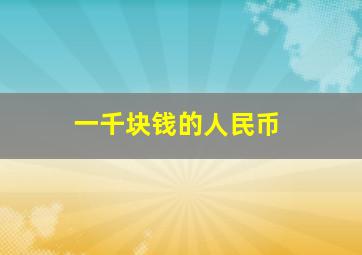 一千块钱的人民币